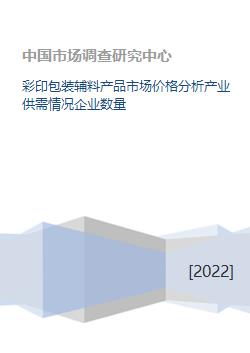 中国市场调查研究中心

彩印包装辅料产品市场价格分析产业供需情况企业数量

[2022]